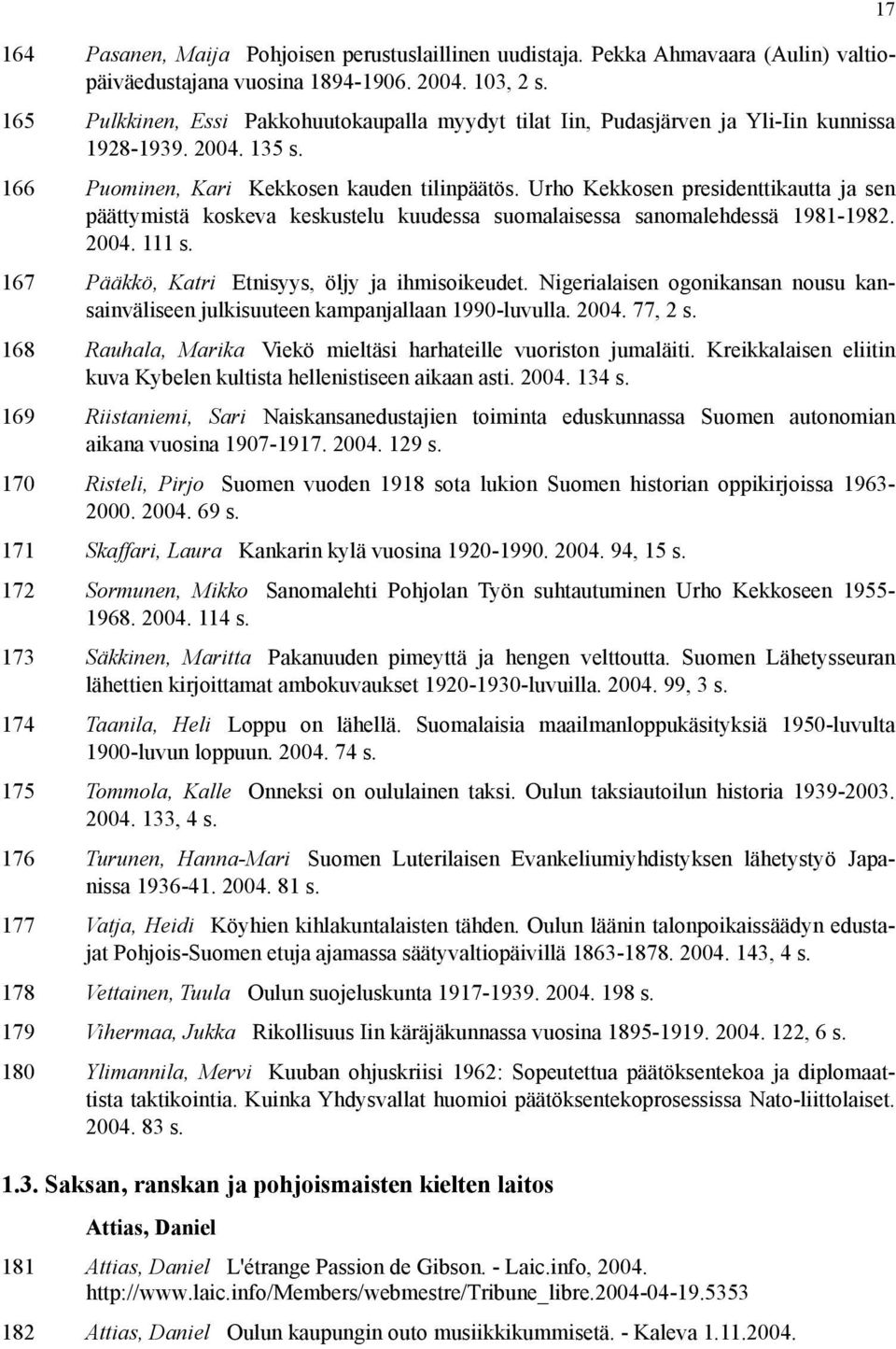 17

164 Pasanen, Maija Pohjoisen perustuslaillinen uudistaja. Pekka Ahmavaara (Aulin) valtiopäiväedustajana vuosina 1894-1906. 2004. 103, 2 s.

165 Pulkkinen, Essi Pakkohuutokaupalla myydyt tilat Iin, Pudasjärven ja Yli-Iin kunnissa 1928-1939. 2004. 135 s.

166 Puominen, Kari Kekkosen kauden tilinpäätös. Urho Kekkosen presidenttikautta ja sen päättymistä koskeva keskustelu kuudessa suomalaisessa sanomalehdessä 1981-1982. 2004. 111 s.

167 Pääkkö, Katri Etnisyys, öljy ja ihmisoikeudet. Nigerialaisen ogonikansan nousu kansainväliseen julkisuuteen kampanjallaan 1990-luvulla. 2004. 77, 2 s.

168 Rauhala, Marika Viekö mieltäsi harhateille vuoriston jumaläiti. Kreikkalaisen eliitin kuva Kybelen kultista hellenistiseen aikaan asti. 2004. 134 s.

169 Riistaniemi, Sari Naiskansanedustajien toiminta eduskunnassa Suomen autonomian aikana vuosina 1907-1917. 2004. 129 s.

170 Risteli, Pirjo Suomen vuoden 1918 sota lukion Suomen historian oppikirjoissa 1963-2000. 2004. 69 s.

171 Skaffari, Laura Kankarin kylä vuosina 1920-1990. 2004. 94, 15 s.

172 Sormunen, Mikko Sanomalehti Pohjolan Työn suhtautuminen Urho Kekkoseen 1955-1968. 2004. 114 s.

173 Säkkinen, Maritta Pakanuuden pimeyttä ja hengen velttoutta. Suomen Lähetysseuran lähettien kirjoittamat ambokuvaukset 1920-1930-luvuilla. 2004. 99, 3 s.

174 Taanila, Heli Loppu on lähellä. Suomalaisia maailmanloppukäsityksiä 1950-luvulta 1900-luvun loppuun. 2004. 74 s.

175 Tommola, Kalle Onneksi on oululainen taksi. Oulun taksiautoilun historia 1939-2003. 2004. 133, 4 s.

176 Turunen, Hanna-Mari Suomen Luterilaisen Evankeliumiyhdistyksen lähetystyö Japanissa 1936-41. 2004. 81 s.

177 Vatja, Heidi Köyhien kihlakuntalaisten tähden. Oulun läänin talonpoikaissäädyn edustajat Pohjois-Suomen etuja ajamassa säätyvaltiopäivillä 1863-1878. 2004. 143, 4 s.

178 Vettainen, Tuula Oulun suojeluskunta 1917-1939. 2004. 198 s.

179 Vihermaa, Jukka Rikollisuus Iin käräjäkunnassa vuosina 1895-1919. 2004. 122, 6 s.

180 Ylimannila, Mervi Kuuban ohjuskriisi 1962: Sopeutettua päätöksentekoa ja diplomaattista taktikointia. Kuinka Yhdysvallat huomioi päätöksentekoprosessissa Nato-liittolaiset. 2004. 83 s.

1.3. Saksan, ranskan ja pohjoismaisten kielten laitos

Attias, Daniel

181 Attias, Daniel L'étrange Passion de Gibson. - Laic.info, 2004. http://www.laic.info/Members/webmestre/Tribune_libre.2004-04-19.5353

182 Attias, Daniel Oulun kaupungin outo musiikkikummisetä. - Kaleva 1.11.2004.